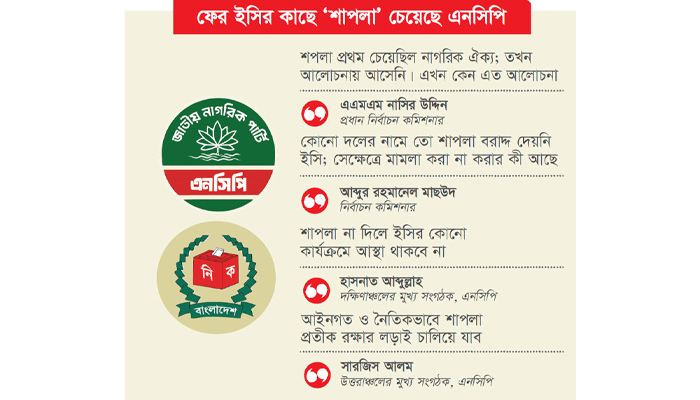 ফের ইসির কাছে 'শাপলা' চেয়েছে এনসিপি

জাতীয় নাগরিক পার্টি

এনসিপি

নি ক

বাংলাদেশ

শপলা প্রথম চেয়েছিল নাগরিক ঐক্য; তখন আলোচনায় আসেনি। এখন কেন এত আলোচনা

এএমএম নাসির উদ্দিন
প্রধান নির্বাচন কমিশনার

কোনো দলের নামে তো শাপলা বরাদ্দ দেয়নি ইসি; সেক্ষেত্রে মামলা করা না করার কী আছে

আব্দুর রহমানেল মাছউদ
নির্বাচন কমিশনার

শাপলা না দিলে ইসির কোনো কার্যক্রমে আস্থা থাকবে না

হাসনাত আব্দুল্লাহ
দক্ষিণাঞ্চলের মুখ্য সংগঠক, এনসিপি

আইনগত ও নৈতিকভাবে শাপলা প্রতীক রক্ষার লড়াই চালিয়ে যাব

সারজিস আলম
উত্তরাঞ্চলের মুখ্য সংগঠক, এনসিপি